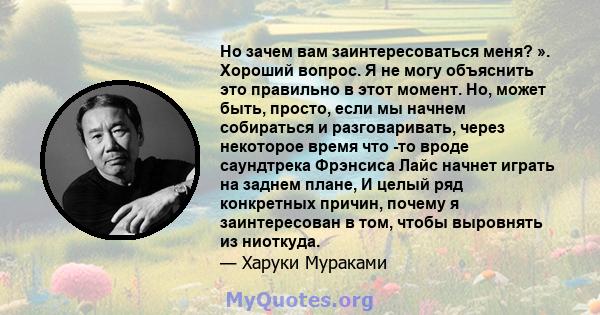 Но зачем вам заинтересоваться меня? ». Хороший вопрос. Я не могу объяснить это правильно в этот момент. Но, может быть, просто, если мы начнем собираться и разговаривать, через некоторое время что -то вроде саундтрека Фрэнсиса Лайс начнет играть на заднем плане, И целый ряд конкретных причин, почему я заинтересован в том, чтобы выровнять из ниоткуда.
— Харуки Мураками

MyQuotes.org